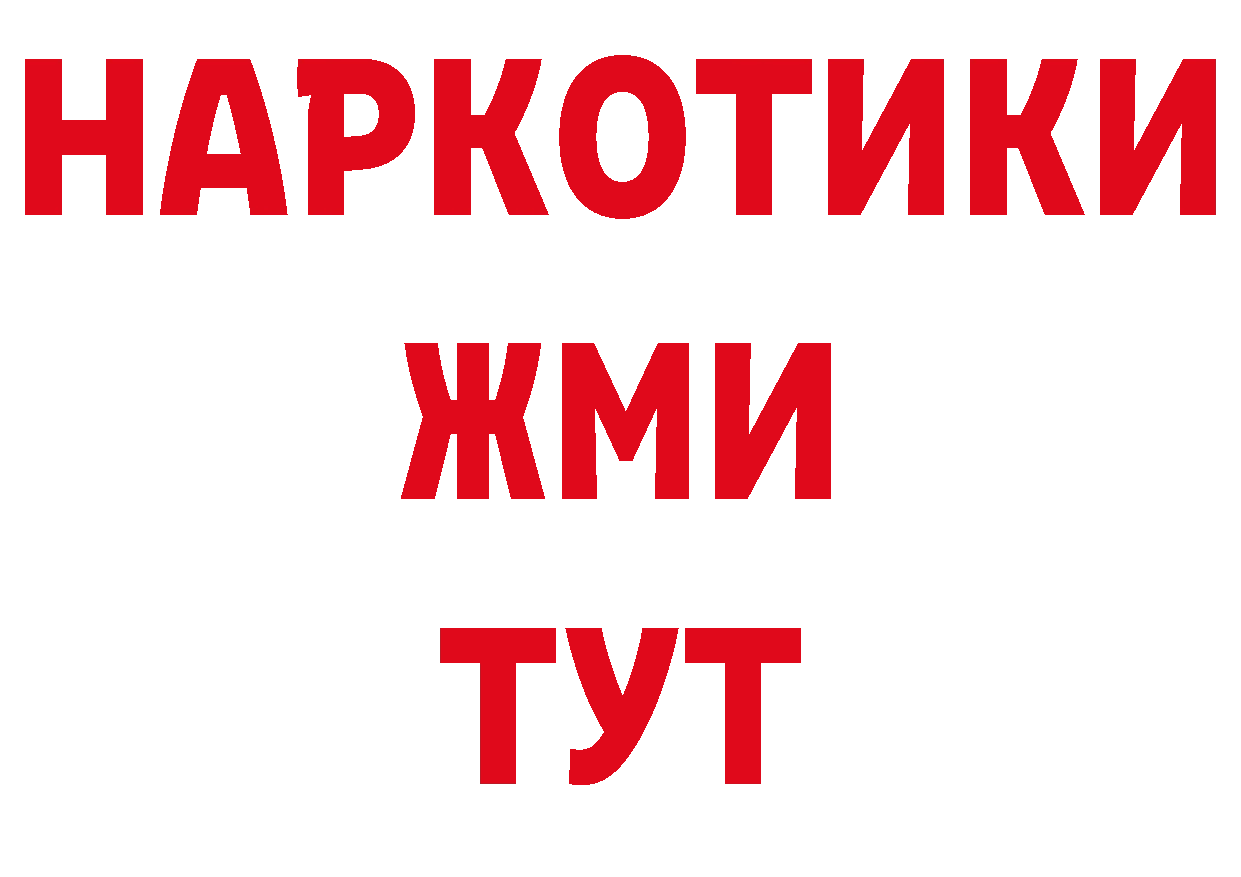 НАРКОТИКИ
ЖМИ
ТУТ